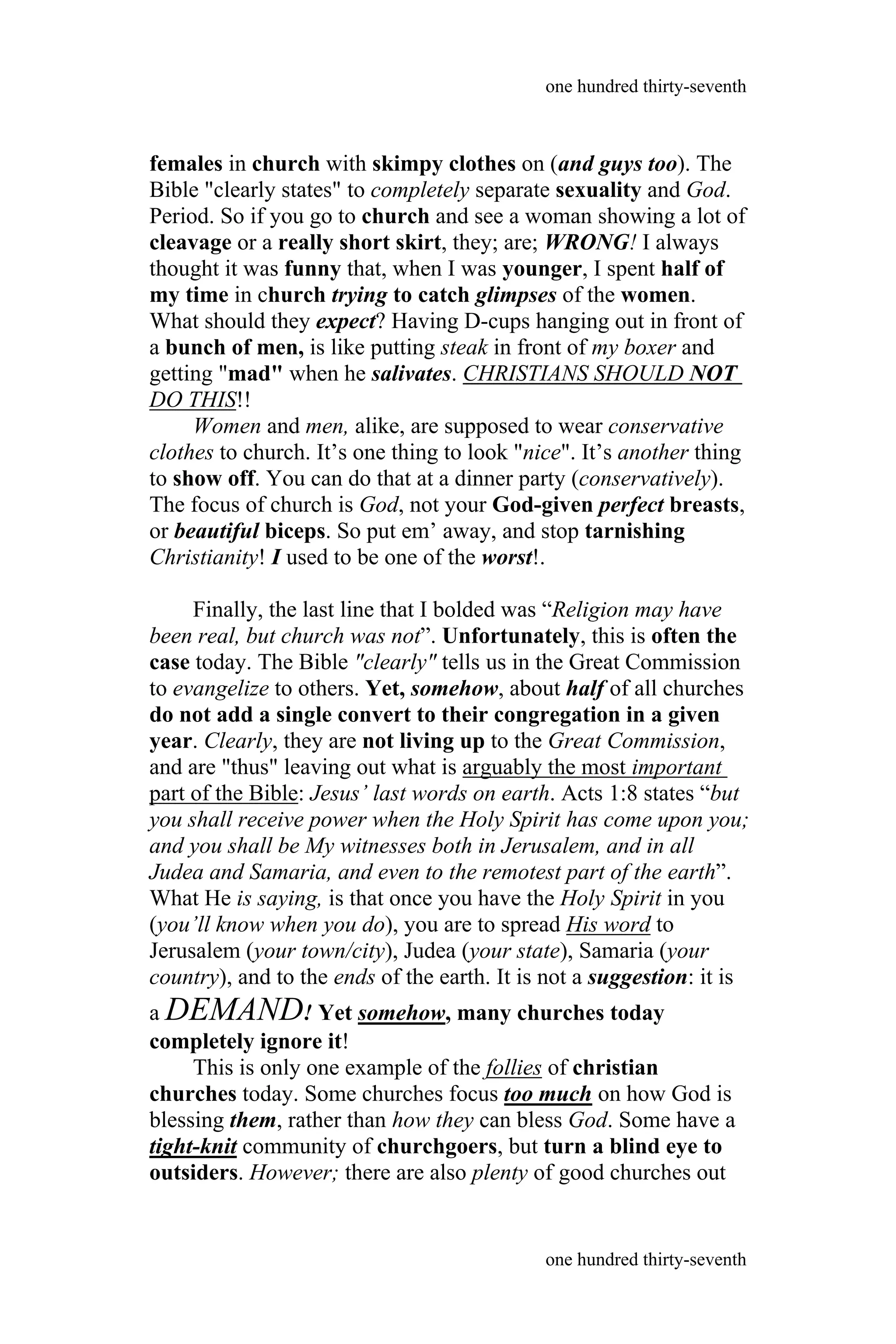 one hundred thirty-seventh

females in church with skimpy clothes on (and guys too). The Bible "clearly states" to completely separate sexuality and God. Period. So if you go to church and see a woman showing a lot of cleavage or a really short skirt, they; are; WRONG! I always thought it was funny that, when I was younger, I spent half of my time in church trying to catch glimpses of the women. What should they expect? Having D-cups hanging out in front of a bunch of men, is like putting steak in front of my boxer and getting "mad" when he salivates. CHRISTIANS SHOULD NOT DO THIS!!

Women and men, alike, are supposed to wear conservative clothes to church. It's one thing to look "nice". It's another thing to show off. You can do that at a dinner party (conservatively). The focus of church is God, not your God-given perfect breasts, or beautiful biceps. So put em' away, and stop tarnishing Christianity! I used to be one of the worst!.

Finally, the last line that I bolded was "Religion may have been real, but church was not". Unfortunately, this is often the case today. The Bible "clearly" tells us in the Great Commission to evangelize to others. Yet, somehow, about half of all churches do not add a single convert to their congregation in a given year. Clearly, they are not living up to the Great Commission, and are "thus" leaving out what is arguably the most important part of the Bible: Jesus' last words on earth. Acts 1:8 states "but you shall receive power when the Holy Spirit has come upon you; and you shall be My witnesses both in Jerusalem, and in all Judea and Samaria, and even to the remotest part of the earth". What He is saying, is that once you have the Holy Spirit in you (you'll know when you do), you are to spread His word to Jerusalem (your town/city), Judea (your state), Samaria (your country), and to the ends of the earth. It is not a suggestion: it is a DEMAND! Yet somehow, many churches today completely ignore it!

This is only one example of the follies of christian churches today. Some churches focus too much on how God is blessing them, rather than how they can bless God. Some have a tight-knit community of churchgoers, but turn a blind eye to outsiders. However; there are also plenty of good churches out

one hundred thirty-seventh